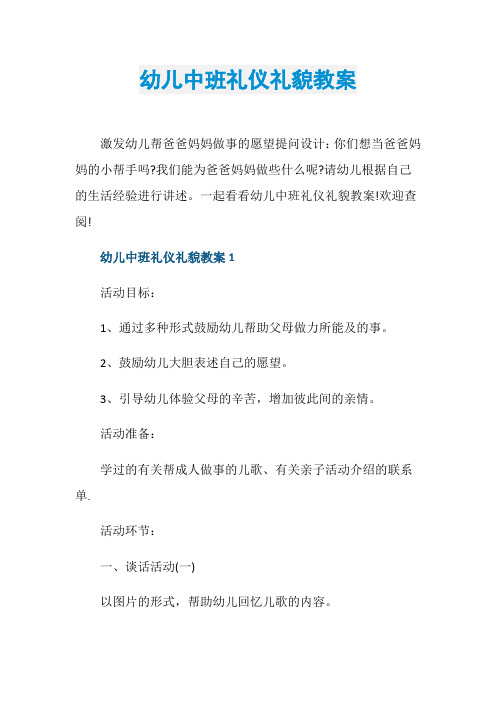 幼儿中班礼仪礼貌教案

激发幼儿帮爸爸妈妈做事的愿望提问设计：你们想当爸爸妈妈的小帮手吗?我们能为爸爸妈妈做些什么呢?请幼儿根据自己的生活经验进行讲述。一起看看幼儿中班礼仪礼貌教案!欢迎查阅!

幼儿中班礼仪礼貌教案 1

活动目标：

1、通过多种形式鼓励幼儿帮助父母做力所能及的事。

2、鼓励幼儿大胆表述自己的愿望。

3、引导幼儿体验父母的辛苦，增加彼此间的亲情。

活动准备：

学过的有关帮成人做事的儿歌、有关亲子活动介绍的联系单.

活动环节：

一、谈话活动(一)

以图片的形式，帮助幼儿回忆儿歌的内容。